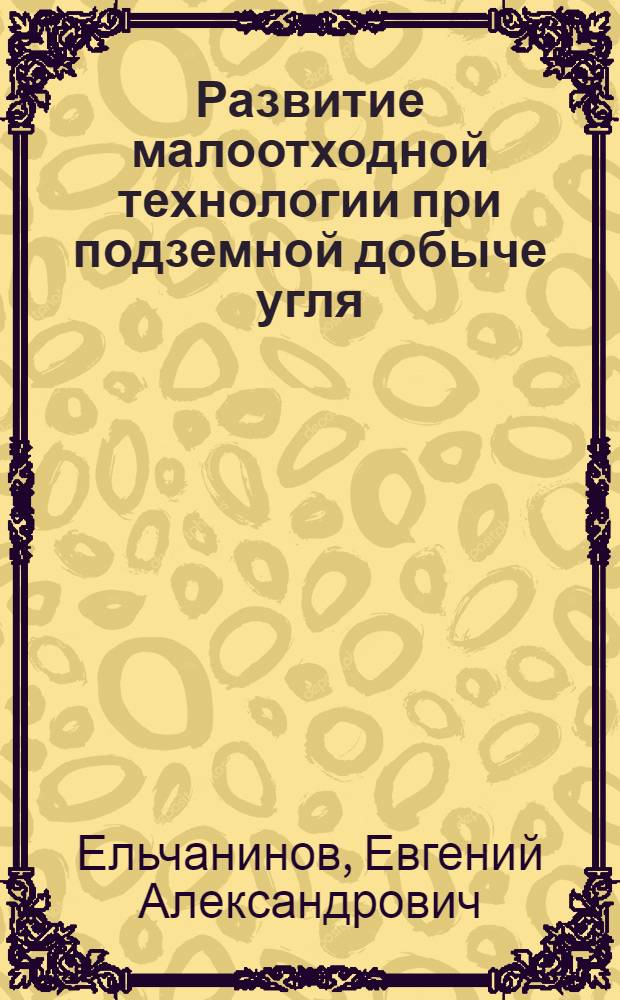 Развитие малоотходной технологии при подземной добыче угля

Ельчанинов, Евгений Александрович